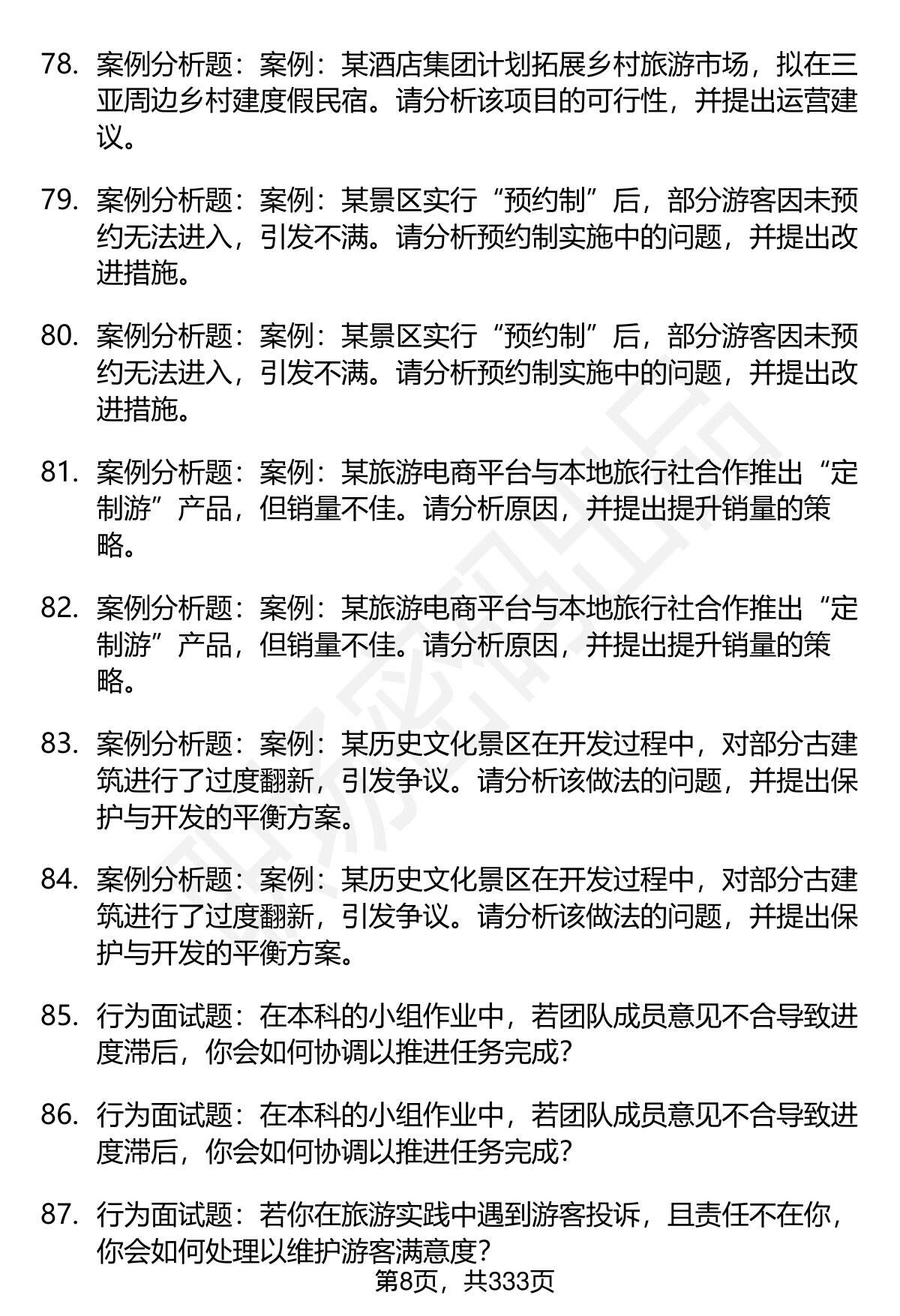 78. 案例分析题：案例：某酒店集团计划拓展乡村旅游市场，拟在三亚周边乡村建度假民宿。请分析该项目的可行性，并提出运营建议。

79. 案例分析题：案例：某景区实行“预约制”后，部分游客因未预约无法进入，引发不满。请分析预约制实施中的问题，并提出改进措施。

80. 案例分析题：案例：某景区实行“预约制”后，部分游客因未预约无法进入，引发不满。请分析预约制实施中的问题，并提出改进措施。

81. 案例分析题：案例：某旅游电商平台与本地旅行社合作推出“定制游”产品，但销量不佳。请分析原因，并提出提升销量的策略。

82. 案例分析题：案例：某旅游电商平台与本地旅行社合作推出“定制游”产品，但销量不佳。请分析原因，并提出提升销量的策略。

83. 案例分析题：案例：某历史文化景区在开发过程中，对部分古建筑进行了过度翻新，引发争议。请分析该做法的问题，并提出保护与开发的平衡方案。

84. 案例分析题：案例：某历史文化景区在开发过程中，对部分古建筑进行了过度翻新，引发争议。请分析该做法的问题，并提出保护与开发的平衡方案。

85. 行为面试题：在本科的小组作业中，若团队成员意见不合导致进度滞后，你会如何协调以推进任务完成？

86. 行为面试题：在本科的小组作业中，若团队成员意见不合导致进度滞后，你会如何协调以推进任务完成？

87. 行为面试题：若你在旅游实践中遇到游客投诉，且责任不在你，你会如何处理以维护游客满意度？

第8页，共333页